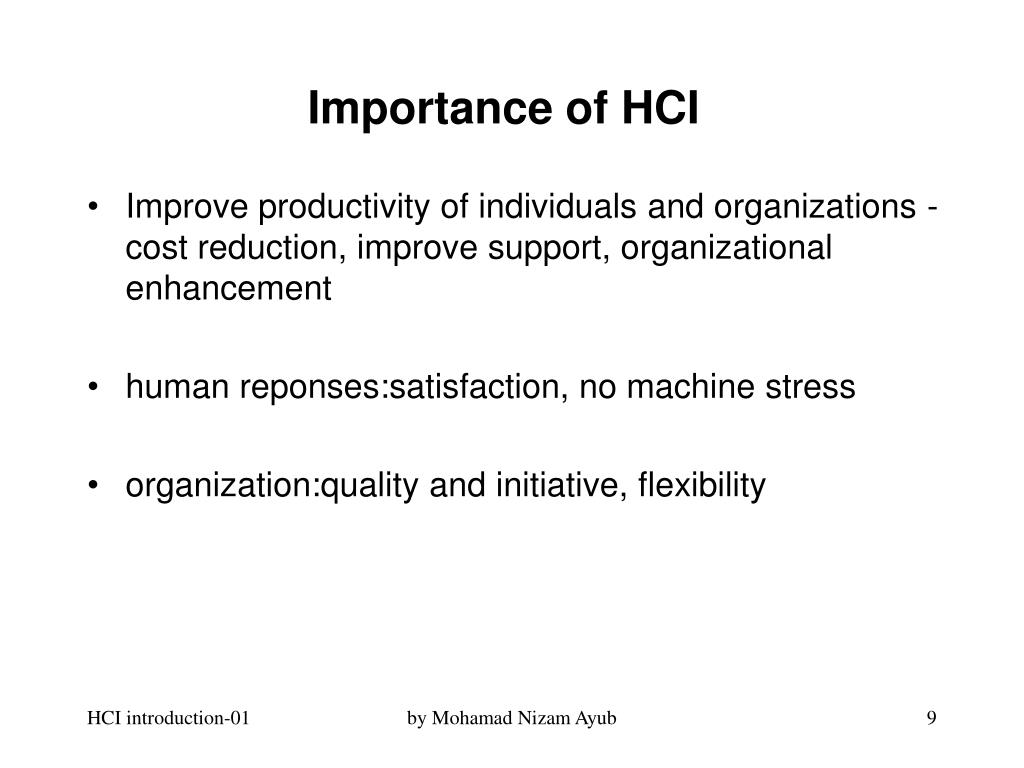 Importance of HCI

• Improve productivity of individuals and organizations - cost reduction, improve support, organizational enhancement

• human reponses:satisfaction, no machine stress

• organization:quality and initiative, flexibility

HCI introduction-01 by Mohamad Nizam Ayub 9